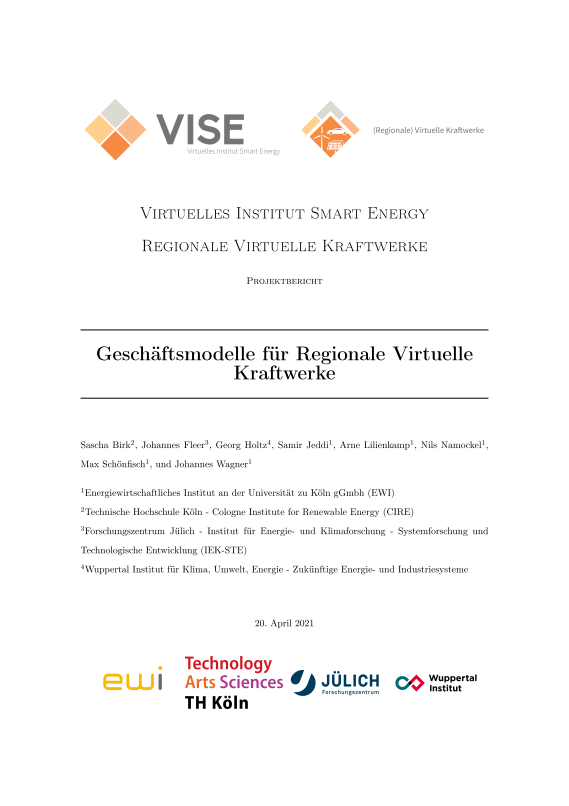 VISE
Virtuelles Institut Smart Energy

(Regionale) Virtuelle Kraftwerke

Virtuelles Institut Smart Energy

Regionale Virtuelle Kraftwerke

Projektbericht

Geschäftsmodelle für Regionale Virtuelle Kraftwerke

Sascha Birk$^2$, Johannes Fleer$^3$, Georg Holtz$^4$, Samir Jeddi$^1$, Arne Lilienkamp$^1$, Nils Namockel$^1$, Max Schönfisch$^1$, und Johannes Wagner$^1$

$^1$Energiewirtschaftliches Institut an der Universität zu Köln gGmbh (EWI)

$^2$Technische Hochschule Köln - Cologne Institute for Renewable Energy (CIRE)

$^3$Forschungszentrum Jülich - Institut für Energie- und Klimaforschung - Systemforschung und Technologische Entwicklung (IEK-STE)

$^4$Wuppertal Institut für Klima, Umwelt, Energie - Zukünftige Energie- und Industriesysteme

20. April 2021

ewi

Technology Arts Sciences TH Köln

JÜLICH Forschungszentrum

Wuppertal Institut